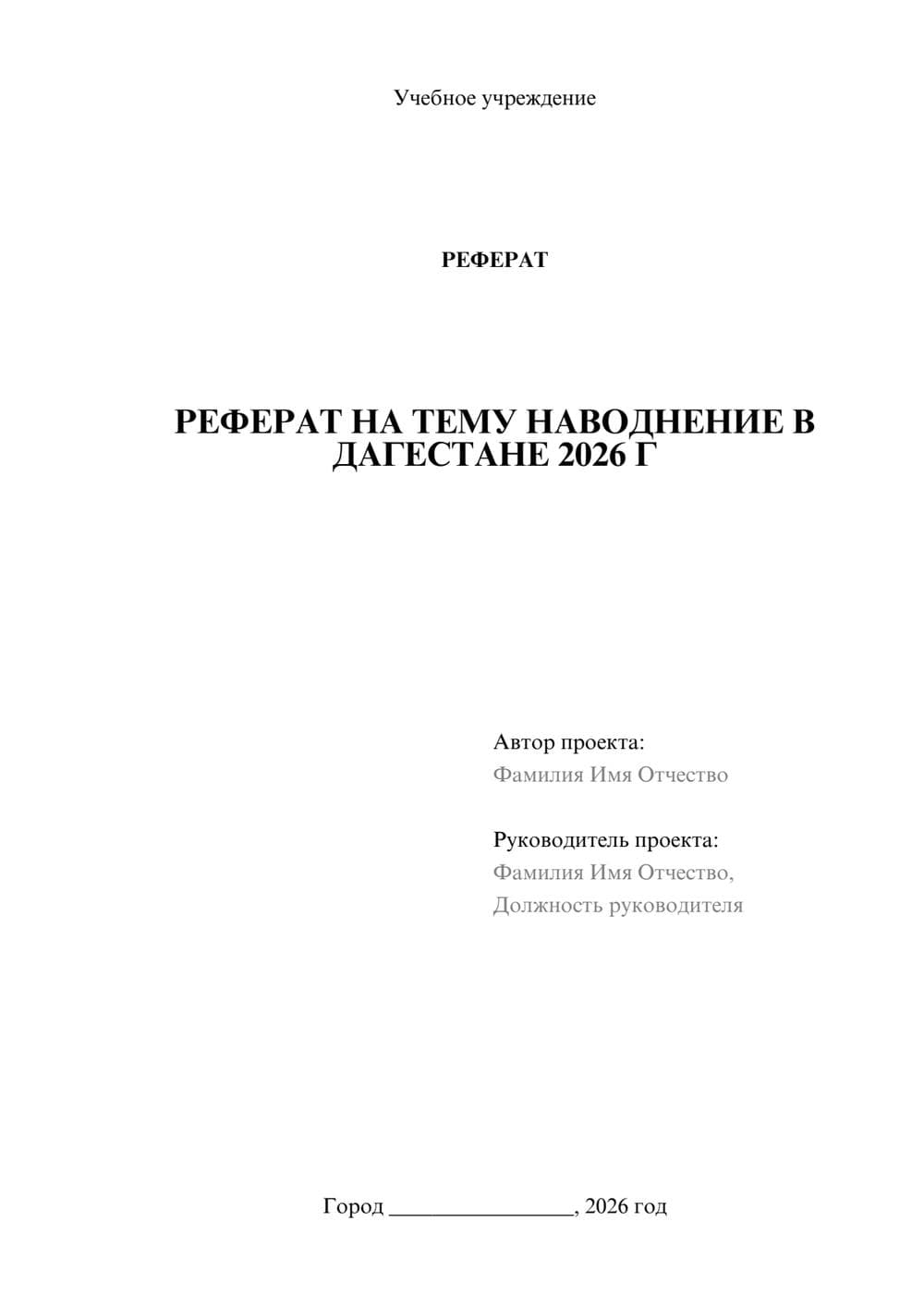 Учебное учреждение

РЕФЕРАТ

РЕФЕРАТ НА ТЕМУ НАВОДНЕНИЕ В ДАГЕСТАНЕ 2026 Г

Автор проекта:
Фамилия Имя Отчество

Руководитель проекта:
Фамилия Имя Отчество,
Должность руководителя

Город ________________, 2026 год